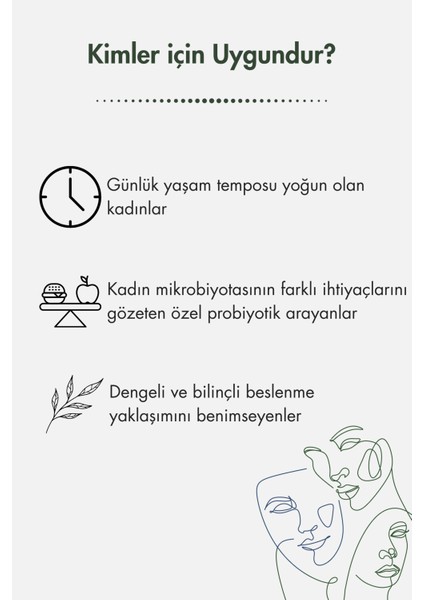 Kimler için Uygundur?

Günlük yaşam temposu yoğun olan kadınlar

Kadın mikrobiyotasının farklı ihtiyaçlarını gözeten özel probiyotik arayanlar

Dengeli ve bilinçli beslenme yaklaşımını benimseyenler